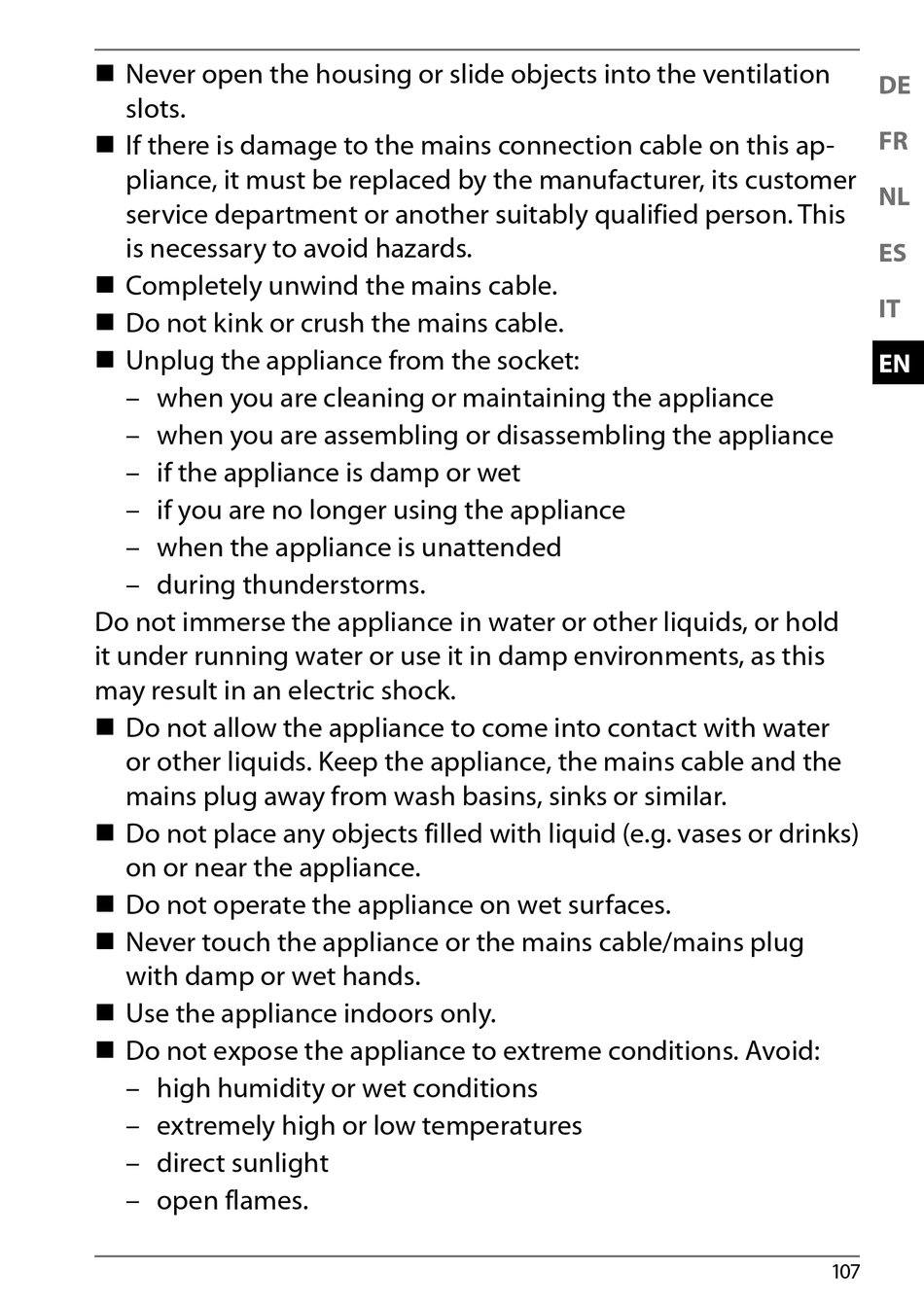 ■ Never open the housing or slide objects into the ventilation slots.

■ If there is damage to the mains connection cable on this appliance, it must be replaced by the manufacturer, its customer service department or another suitably qualified person. This is necessary to avoid hazards.

■ Completely unwind the mains cable.

■ Do not kink or crush the mains cable.

■ Unplug the appliance from the socket:
– when you are cleaning or maintaining the appliance
– when you are assembling or disassembling the appliance
– if the appliance is damp or wet
– if you are no longer using the appliance
– when the appliance is unattended
– during thunderstorms.

Do not immerse the appliance in water or other liquids, or hold it under running water or use it in damp environments, as this may result in an electric shock.

■ Do not allow the appliance to come into contact with water or other liquids. Keep the appliance, the mains cable and the mains plug away from wash basins, sinks or similar.

■ Do not place any objects filled with liquid (e.g. vases or drinks) on or near the appliance.

■ Do not operate the appliance on wet surfaces.

■ Never touch the appliance or the mains cable/mains plug with damp or wet hands.

■ Use the appliance indoors only.

■ Do not expose the appliance to extreme conditions. Avoid:
– high humidity or wet conditions
– extremely high or low temperatures
– direct sunlight
– open flames.

DE
FR
NL
ES
IT
EN

107